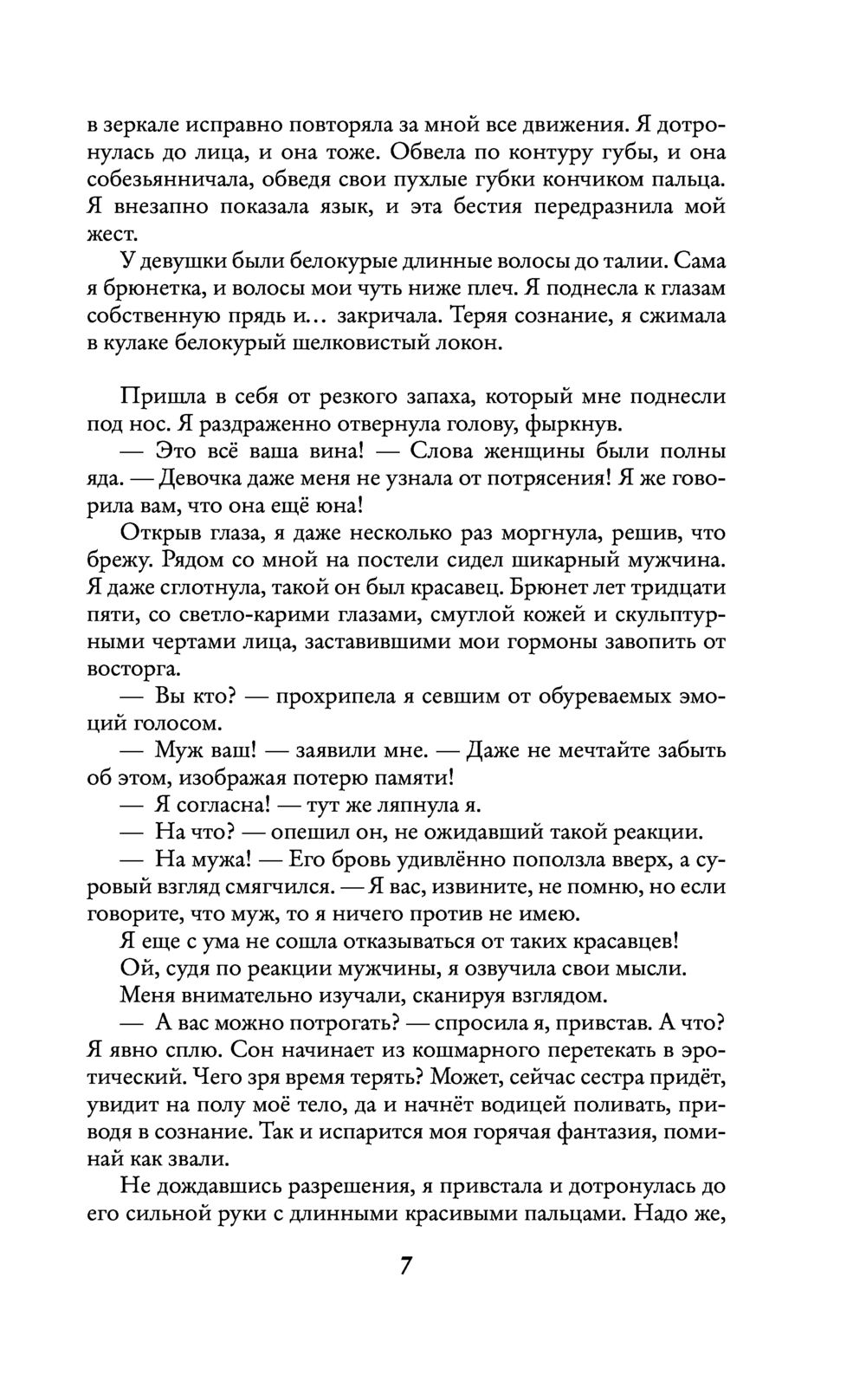 в зеркале исправно повторяла за мной все движения. Я дотронулась до лица, и она тоже. Обвела по контуру губы, и она собезьянничала, обведя свои пухлые губки кончиком пальца. Я внезапно показала язык, и эта бестия передразнила мой жест.

У девушки были белокурые длинные волосы до талии. Сама я брюнетка, и волосы мои чуть ниже плеч. Я поднесла к глазам собственную прядь и… закричала. Теряя сознание, я сжимала в кулаке белокурый шелковистый локон.

Пришла в себя от резкого запаха, который мне поднесли под нос. Я раздраженно отвернула голову, фыркнув.

— Это всё ваша вина! — Слова женщины были полны яда. — Девочка даже меня не узнала от потрясения! Я же говорила вам, что она ещё юна!

Открыв глаза, я даже несколько раз моргнула, решив, что брежу. Рядом со мной на постели сидел шикарный мужчина. Я даже сглотнула, такой он был красавец. Брюнет лет тридцати пяти, со светло-карими глазами, смуглой кожей и скульптурными чертами лица, заставившими мои гормоны завопить от восторга.

— Вы кто? — прохрипела я севшим от обуреваемых эмоций голосом.

— Муж ваш! — заявили мне. — Даже не мечтайте забыть об этом, изображая потерю памяти!

— Я согласна! — тут же ляпнула я.

— На что? — опешил он, не ожидавший такой реакции.

— На мужа! — Его бровь удивлённо поползла вверх, а суровый взгляд смягчился. — Я вас, извините, не помню, но если говорите, что муж, то я ничего против не имею.

Я еще с ума не сошла отказываться от таких красавцев!

Ой, судя по реакции мужчины, я озвучила свои мысли.

Меня внимательно изучали, сканируя взглядом.

— А вас можно потрогать? — спросила я, привстав. А что? Я явно сплю. Сон начинает из кошмарного перетекать в эротический. Чего зря время терять? Может, сейчас сестра придёт, увидит на полу моё тело, да и начнёт водицей поливать, приводя в сознание. Так и испарится моя горячая фантазия, поминай как звали.

Не дождавшись разрешения, я привстала и дотронулась до его сильной руки с длинными красивыми пальцами. Надо же,

7